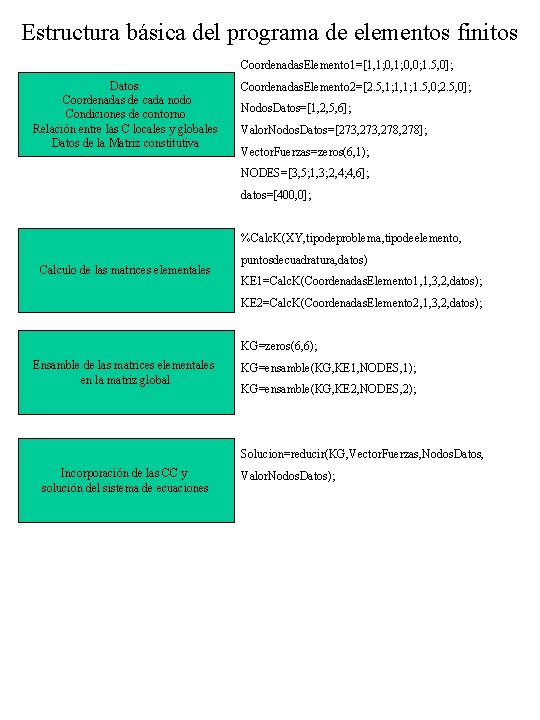 Estructura básica del programa de elementos finitos

Datos:
Coordenadas de cada nodo
Condiciones de contorno
Relación entre las C locales y globales
Datos de la Matriz constitutiva

CoordenadasElemento1=[1,1;0,1;0,0;1.5,0];
CoordenadasElemento2=[2.5,1;1,1;1.5,0;2.5,0];
NodosDatos=[1,2,5,6];
ValorNodosDatos=[273,273,278,278];
VectorFuerzas=zeros(6,1);
NODES=[3,5;1,3;2,4;4,6];
datos=[400,0];

Calculo de las matrices elementales

%CalcK(XY,tipodeproblema,tipodeelemento,
puntosdecuadratura,datos)
KE1=CalcK(CoordenadasElemento1,1,3,2,datos);
KE2=CalcK(CoordenadasElemento2,1,3,2,datos);

Ensamble de las matrices elementales
en la matriz global

KG=zeros(6,6);
KG=ensamble(KG,KE1,NODES,1);
KG=ensamble(KG,KE2,NODES,2);

Incorporación de las CC y
solución del sistema de ecuaciones

Solucion=reducir(KG,VectorFuerzas,NodosDatos,
ValorNodosDatos);